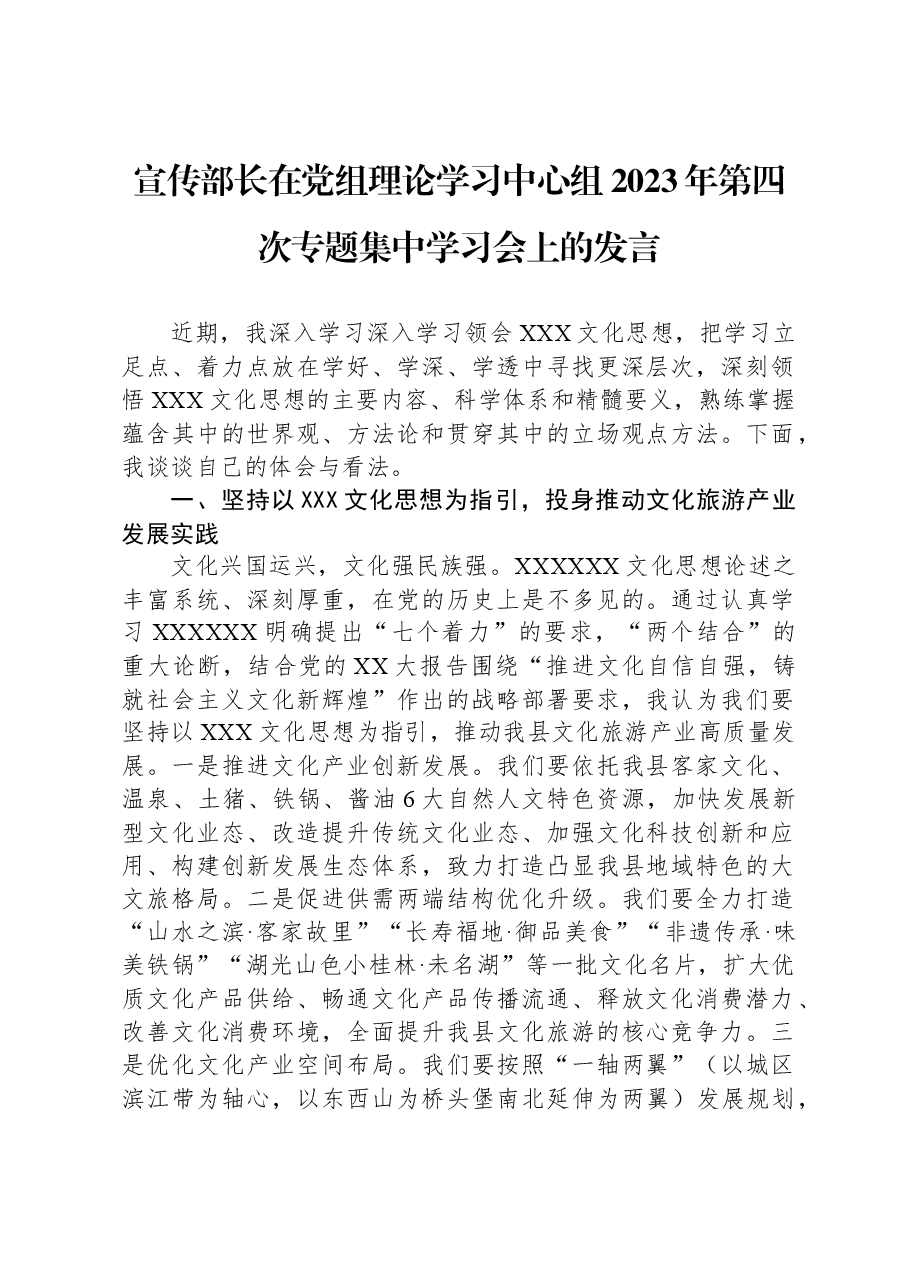 宣传部长在党组理论学习中心组2023年第四次专题集中学习会上的发言

近期，我深入学习深入学习领会XXX文化思想，把学习立足点、着力点放在学好、学深、学透中寻找更深层次，深刻领悟XXX文化思想的主要内容、科学体系和精髓要义，熟练掌握蕴含其中的世界观、方法论和贯穿其中的立场观点方法。下面，我谈谈自己的体会与看法。

一、坚持以XXX文化思想为指引，投身推动文化旅游产业发展实践

文化兴国运兴，文化强民族强。XXXXXX文化思想论述之丰富系统、深刻厚重，在党的历史上是不多见的。通过认真学习XXXXXX明确提出“七个着力”的要求，“两个结合”的重大论断，结合党的XX大报告围绕“推进文化自信自强，铸就社会主义文化新辉煌”作出的战略部署要求，我认为我们要坚持以XXX文化思想为指引，推动我县文化旅游产业高质量发展。一是推进文化产业创新发展。我们要依托我县客家文化、温泉、土猪、铁锅、酱油6大自然人文特色资源，加快发展新型文化业态、改造提升传统文化业态、加强文化科技创新和应用、构建创新发展生态体系，致力打造凸显我县地域特色的大文旅格局。二是促进供需两端结构优化升级。我们要全力打造“山水之滨·客家故里”“长寿福地·御品美食”“非遗传承·味美铁锅”“湖光山色小桂林·未名湖”等一批文化名片，扩大优质文化产品供给、畅通文化产品传播流通、释放文化消费潜力、改善文化消费环境，全面提升我县文化旅游的核心竞争力。三是优化文化产业空间布局。我们要按照“一轴两翼”（以城区滨江带为轴心，以东西山为桥头堡南北延伸为两翼）发展规划，